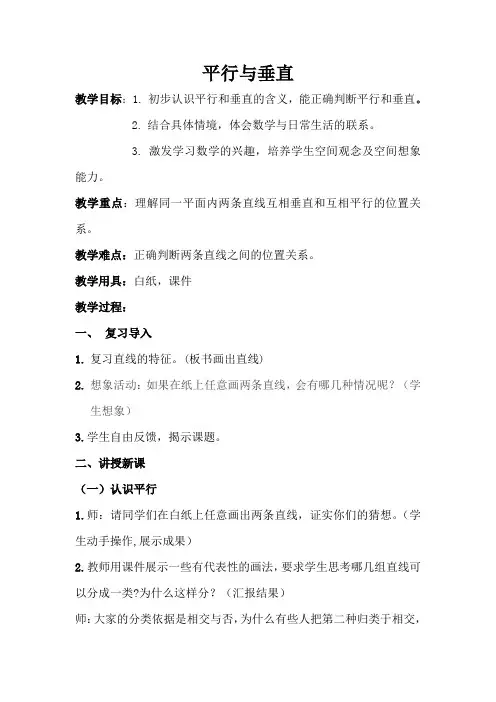 平行与垂直

教学目标：1. 初步认识平行和垂直的含义，能正确判断平行和垂直。

2. 结合具体情境，体会数学与日常生活的联系。

3. 激发学习数学的兴趣，培养学生空间观念及空间想象能力。

教学重点：理解同一平面内两条直线互相垂直和互相平行的位置关系。

教学难点：正确判断两条直线之间的位置关系。

教学用具：白纸，课件

教学过程：

一、 复习导入

1. 复习直线的特征。(板书画出直线)

2. 想象活动：如果在纸上任意画两条直线，会有哪几种情况呢？（学生想象）

3. 学生自由反馈，揭示课题。

二、讲授新课

（一）认识平行

1. 师：请同学们在白纸上任意画出两条直线，证实你们的猜想。（学生动手操作，展示成果）

2. 教师用课件展示一些有代表性的画法，要求学生思考哪几组直线可以分成一类?为什么这样分？（汇报结果）

师：大家的分类依据是相交与否，为什么有些人把第二种归类于相交，